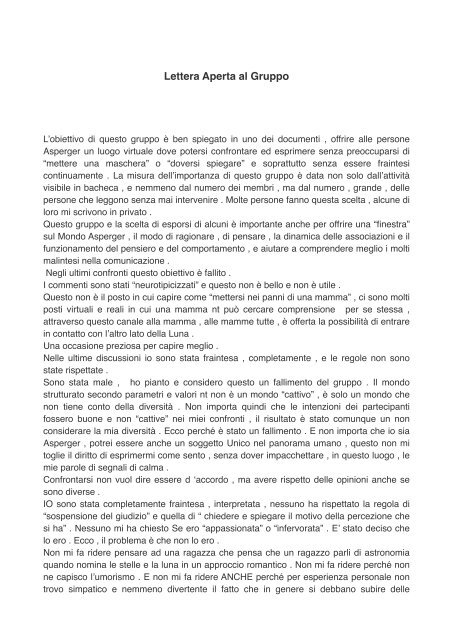 Lettera Aperta al Gruppo

L'obiettivo di questo gruppo è ben spiegato in uno dei documenti , offrire alle persone Asperger un luogo virtuale dove potersi confrontare ed esprimere senza preoccuparsi di "mettere una maschera" o "doversi spiegare" e soprattutto senza essere fraintesi continuamente . La misura dell'importanza di questo gruppo è data non solo dall'attività visibile in bacheca , e nemmeno dal numero dei membri , ma dal numero , grande , delle persone che leggono senza mai intervenire . Molte persone fanno questa scelta , alcune di loro mi scrivono in privato .
Questo gruppo e la scelta di esporsi di alcuni è importante anche per offrire una "finestra" sul Mondo Asperger , il modo di ragionare , di pensare , la dinamica delle associazioni e il funzionamento del pensiero e del comportamento , e aiutare a comprendere meglio i molti malintesi nella comunicazione .
Negli ultimi confronti questo obiettivo è fallito .
I commenti sono stati "neurotipicizzati" e questo non è bello e non è utile .
Questo non è il posto in cui capire come "mettersi nei panni di una mamma" , ci sono molti posti virtuali e reali in cui una mamma nt può cercare comprensione per se stessa , attraverso questo canale alla mamma , alle mamme tutte , è offerta la possibilità di entrare in contatto con l'altro lato della Luna .
Una occasione preziosa per capire meglio .
Nelle ultime discussioni io sono stata fraintesa , completamente , e le regole non sono state rispettate .
Sono stata male , ho pianto e considero questo un fallimento del gruppo . Il mondo strutturato secondo parametri e valori nt non è un mondo "cattivo" , è solo un mondo che non tiene conto della diversità . Non importa quindi che le intenzioni dei partecipanti fossero buone e non "cattive" nei miei confronti , il risultato è stato comunque un non considerare la mia diversità . Ecco perché è stato un fallimento . E non importa che io sia Asperger , potrei essere anche un soggetto Unico nel panorama umano , questo non mi toglie il diritto di esprimermi come sento , senza dover impacchettare , in questo luogo , le mie parole di segnali di calma .
Confrontarsi non vuol dire essere d 'accordo , ma avere rispetto delle opinioni anche se sono diverse .
IO sono stata completamente fraintesa , interpretata , nessuno ha rispettato la regola di "sospensione del giudizio" e quella di " chiedere e spiegare il motivo della percezione che si ha" . Nessuno mi ha chiesto Se ero "appassionata" o "infervorata" . E' stato deciso che lo ero . Ecco , il problema è che non lo ero .
Non mi fa ridere pensare ad una ragazza che pensa che un ragazzo parli di astronomia quando nomina le stelle e la luna in un approccio romantico . Non mi fa ridere perché non ne capisco l'umorismo . E non mi fa ridere ANCHE perché per esperienza personale non trovo simpatico e nemmeno divertente il fatto che in genere si debbano subire delle